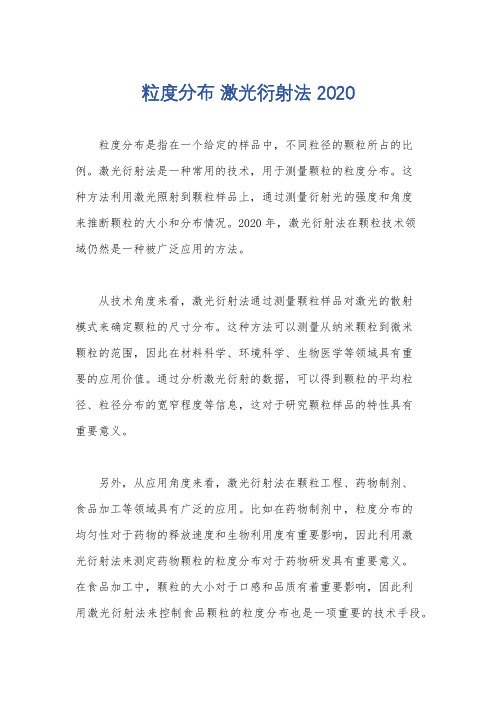 粒度分布 激光衍射法 2020

粒度分布是指在一个给定的样品中，不同粒径的颗粒所占的比例。激光衍射法是一种常用的技术，用于测量颗粒的粒度分布。这种方法利用激光照射到颗粒样品上，通过测量衍射光的强度和角度来推断颗粒的大小和分布情况。2020 年，激光衍射法在颗粒技术领域仍然是一种被广泛应用的方法。

从技术角度来看，激光衍射法通过测量颗粒样品对激光的散射模式来确定颗粒的尺寸分布。这种方法可以测量从纳米颗粒到微米颗粒的范围，因此在材料科学、环境科学、生物医学等领域具有重要的应用价值。通过分析激光衍射的数据，可以得到颗粒的平均粒径、粒径分布的宽窄程度等信息，这对于研究颗粒样品的特性具有重要意义。

另外，从应用角度来看，激光衍射法在颗粒工程、药物制剂、食品加工等领域具有广泛的应用。比如在药物制剂中，粒度分布的均匀性对于药物的释放速度和生物利用度有重要影响，因此利用激光衍射法来测定药物颗粒的粒度分布对于药物研发具有重要意义。在食品加工中，颗粒的大小对于口感和品质有着重要影响，因此利用激光衍射法来控制食品颗粒的粒度分布也是一项重要的技术手段。